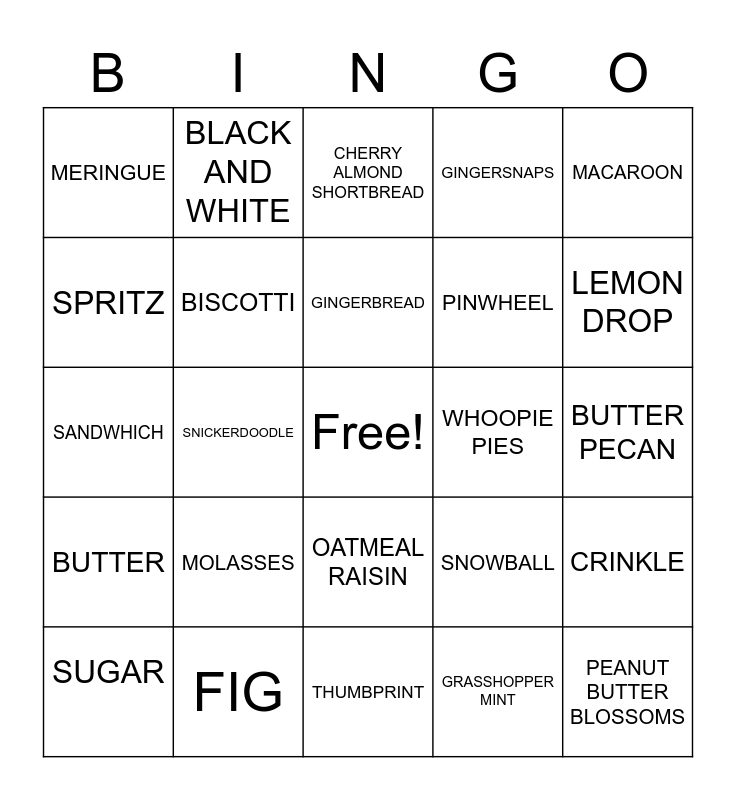 | B | I | N | G | O |
|---|---|---|---|---|
| MERINGUE | BLACK AND WHITE | CHERRY ALMOND SHORTBREAD | GINGERSNAPS | MACAROON |
| SPRITZ | BISCOTTI | GINGERBREAD | PINWHEEL | LEMON DROP |
| SANDWHICH | SNICKERDOODLE | Free! | WHOOPIE PIES | BUTTER PECAN |
| BUTTER | MOLASSES | OATMEAL RAISIN | SNOWBALL | CRINKLE |
| SUGAR | FIG | THUMBPRINT | GRASSHOPPER MINT | PEANUT BUTTER BLOSSOMS |